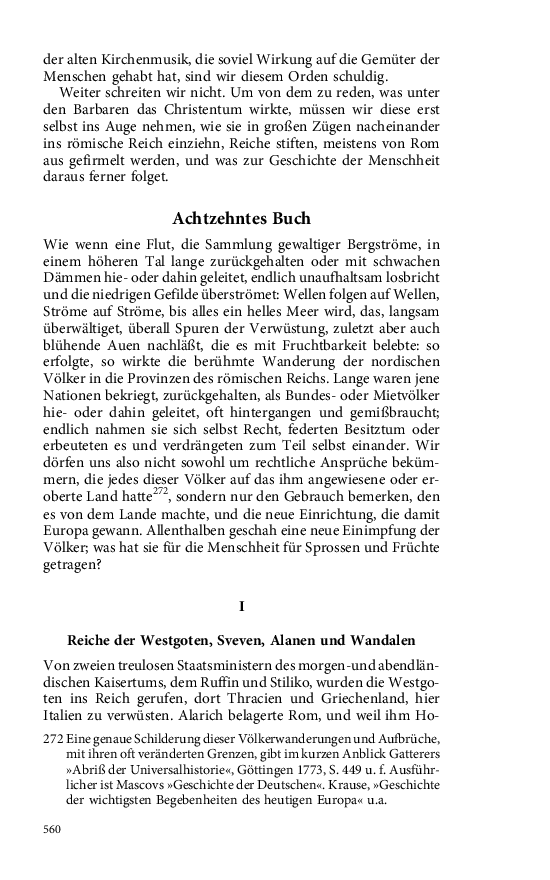 der alten Kirchenmusik, die soviel Wirkung auf die Gemüter der Menschen gehabt hat, sind wir diesem Orden schuldig.

Weiter schreiten wir nicht. Um von dem zu reden, was unter den Barbaren das Christentum wirkte, müssen wir diese erst selbst ins Auge nehmen, wie sie in großen Zügen nacheinander ins römische Reich einziehn, Reiche stiften, meistens von Rom aus gefirmelt werden, und was zur Geschichte der Menschheit daraus ferner folget.

Achtzehntes Buch

Wie wenn eine Flut, die Sammlung gewaltiger Bergströme, in einem höheren Tal lange zurückgehalten oder mit schwachen Dämmen hie- oder dahin geleitet, endlich unaufhaltsam losbricht und die niedrigen Gefilde überströmet: Wellen folgen auf Wellen, Ströme auf Ströme, bis alles ein helles Meer wird, das, langsam überwältiget, überall Spuren der Verwüstung, zuletzt aber auch blühende Auen nachläßt, die es mit Fruchtbarkeit belebte: so erfolgte, so wirkte die berühmte Wanderung der nordischen Völker in die Provinzen des römischen Reichs. Lange waren jene Nationen bekriegt, zurückgehalten, als Bundes- oder Mietvölker hie- oder dahin geleitet, oft hintergangen und gemißbraucht; endlich nahmen sie sich selbst Recht, federten Besitztum oder erbeuteten es und verdrängeten zum Teil selbst einander. Wir dörfen uns also nicht sowohl um rechtliche Ansprüche bekümmern, die jedes dieser Völker auf das ihm angewiesene oder eroberte Land hatte$^{272}$, sondern nur den Gebrauch bemerken, den es von dem Lande machte, und die neue Einrichtung, die damit Europa gewann. Allenthalben geschah eine neue Einimpfung der Völker; was hat sie für die Menschheit für Sprossen und Früchte getragen?

I

Reiche der Westgoten, Sveven, Alanen und Wandalen

Von zweien treulosen Staatsministern des morgen-und abendländischen Kaisertums, dem Ruffin und Stiliko, wurden die Westgoten ins Reich gerufen, dort Thracien und Griechenland, hier Italien zu verwüsten. Alarich belagerte Rom, und weil ihm Ho-

272 Eine genaue Schilderung dieser Völkerwanderungen und Aufbrüche, mit ihren oft veränderten Grenzen, gibt im kurzen Anblick Gatterers »Abriß der Universalhistorie«, Göttingen 1773, S. 449 u. f. Ausführlicher ist Mascovs »Geschichte der Deutschen«. Krause, »Geschichte der wichtigsten Begebenheiten des heutigen Europa« u.a.

560